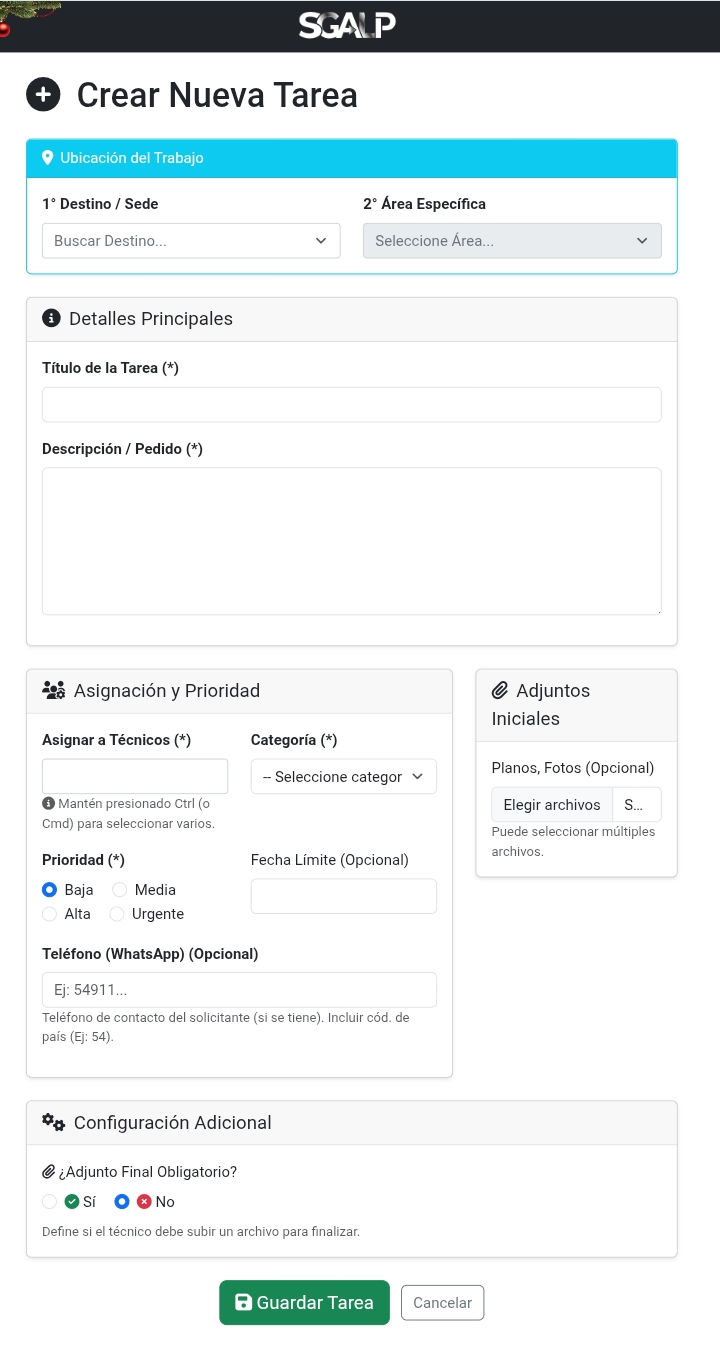 SGALP

Crear Nueva Tarea

Ubicación del Trabajo

1° Destino / Sede

Buscar Destino...

2° Área Específica

Seleccione Área...

Detalles Principales

Título de la Tarea (*)

Descripción / Pedido (*)

Asignación y Prioridad

Asignar a Técnicos (*)

Mantén presionado Ctrl (o Cmd) para seleccionar varios.

Categoría (*)

-- Seleccione categor

Prioridad (*)

Baja Media
Alta Urgente

Fecha Límite (Opcional)

Teléfono (WhatsApp) (Opcional)

Ej: 54911...

Teléfono de contacto del solicitante (si se tiene). Incluir cód. de país (Ej: 54).

Adjuntos Iniciales

Planos, Fotos (Opcional)

Elegir archivos S...

Puede seleccionar múltiples archivos.

Configuración Adicional

¿Adjunto Final Obligatorio?

Sí No

Define si el técnico debe subir un archivo para finalizar.

Guardar Tarea Cancelar